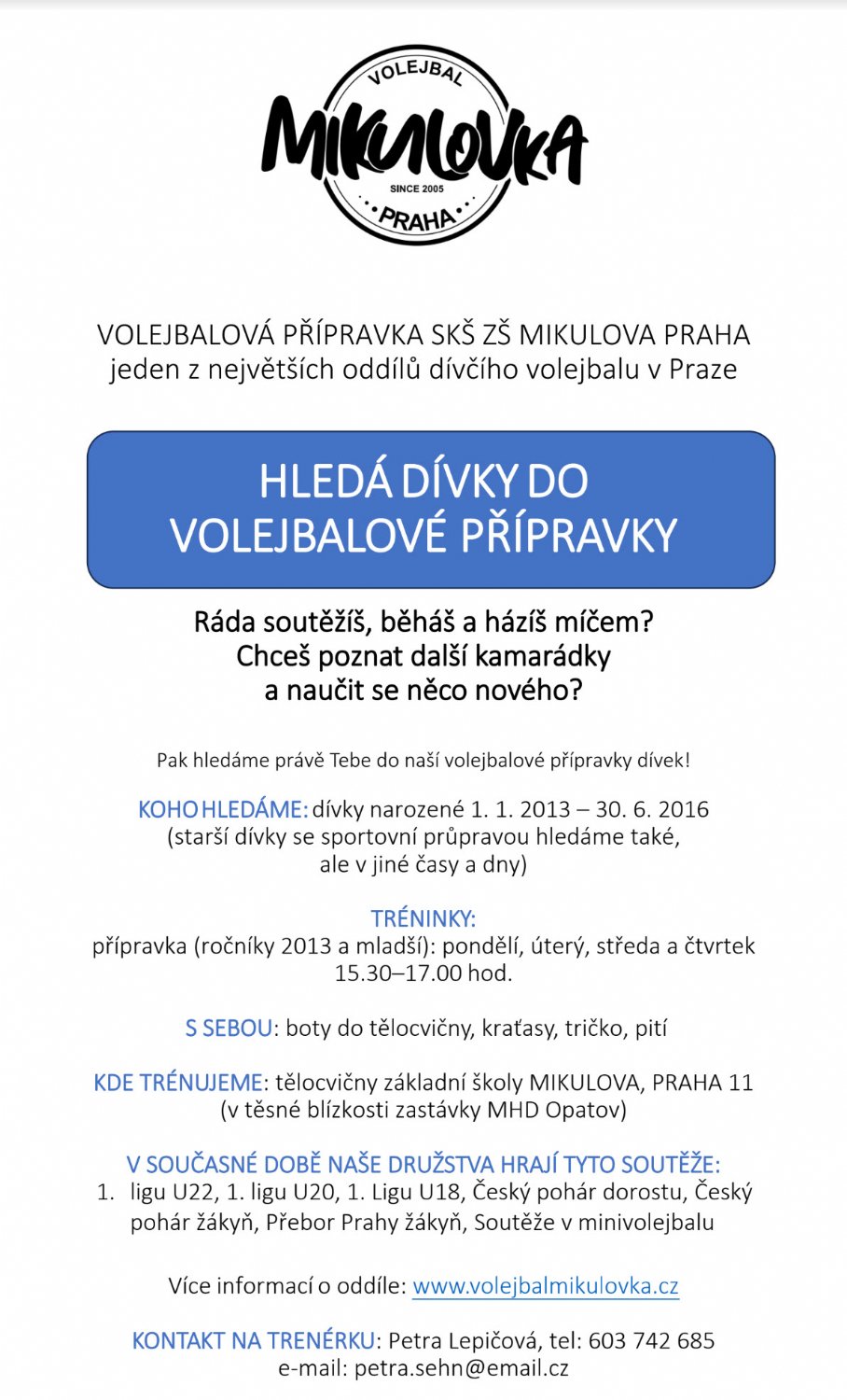 VOLEJBAL
MIKULOVKA
SINCE 2005
PRAHA

VOLEJBALOVÁ PŘÍPRAVKA SKŠ ZŠ MIKULOVA PRAHA
jeden z největších oddílů dívčího volejbalu v Praze

HLEDÁ DÍVKY DO VOLEJBALOVÉ PŘÍPRAVKY

Ráda soutěžíš, běháš a házíš míčem?
Chceš poznat další kamarádky
a naučit se něco nového?

Pak hledáme právě Tebe do naší volejbalové přípravky dívek!

KOHO HLEDÁME: dívky narozené 1. 1. 2013 – 30. 6. 2016
(starší dívky se sportovní průpravou hledáme také,
ale v jiné časy a dny)

TRÉNINKY:
přípravka (ročníky 2013 a mladší): pondělí, úterý, středa a čtvrtek
15.30–17.00 hod.

S SEBOU: boty do tělocvičny, kraťasy, tričko, pití

KDE TRÉNUJEME: tělocvičny základní školy MIKULOVA, PRAHA 11
(v těsné blízkosti zastávky MHD Opatov)

V SOUČASNÉ DOBĚ NAŠE DRUŽSTVA HRAJÍ TYTO SOUTĚŽE:
1. ligu U22, 1. ligu U20, 1. Ligu U18, Český pohár dorostu, Český pohár žákyň, Přebor Prahy žákyň, Soutěže v minivolejbalu

Více informací o oddíle: www.volejbalmikulovka.cz

KONTAKT NA TRENÉRKU: Petra Lepičová, tel: 603 742 685
e-mail: petra.sehn@email.cz